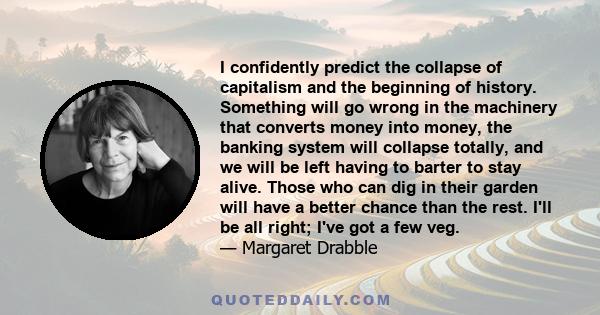 I confidently predict the collapse of capitalism and the beginning of history. Something will go wrong in the machinery that converts money into money, the banking system will collapse totally, and we will be left having to barter to stay alive. Those who can dig in their garden will have a better chance than the rest. I'll be all right; I've got a few veg.
— Margaret Drabble

QUOTEDDAILY.COM